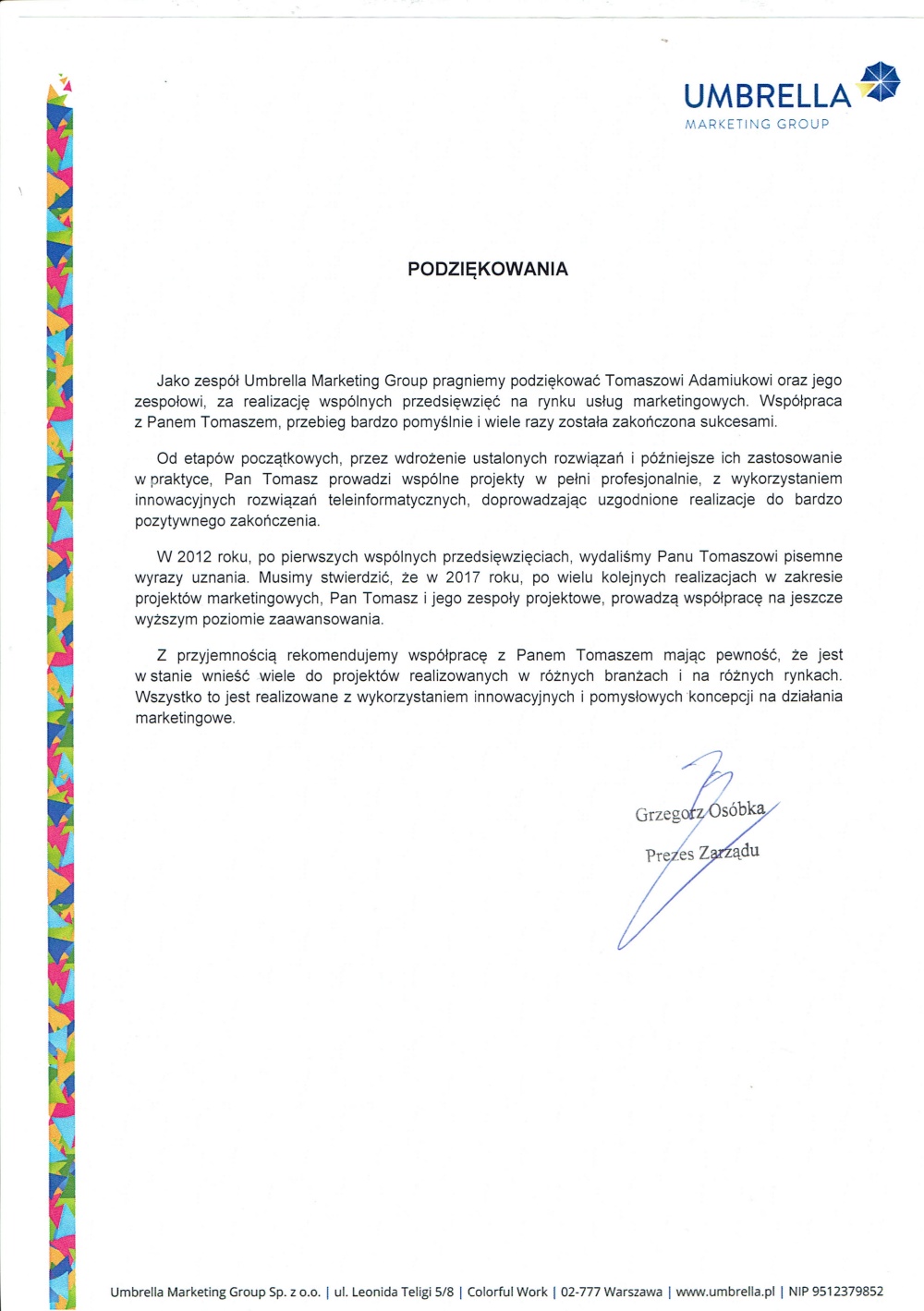 UMBRELLA
MARKETING GROUP

PODZIĘKOWANIA

Jako zespół Umbrella Marketing Group pragniemy podziękować Tomaszowi Adamiukowi oraz jego zespołowi, za realizację wspólnych przedsięwzięć na rynku usług marketingowych. Współpraca z Panem Tomaszem, przebieg bardzo pomyślnie i wiele razy została zakończona sukcesami.

Od etapów początkowych, przez wdrożenie ustalonych rozwiązań i późniejsze ich zastosowanie w praktyce, Pan Tomasz prowadzi wspólne projekty w pełni profesjonalnie, z wykorzystaniem innowacyjnych rozwiązań teleinformatycznych, doprowadzając uzgodnione realizacje do bardzo pozytywnego zakończenia.

W 2012 roku, po pierwszych wspólnych przedsięwzięciach, wydaliśmy Panu Tomaszowi pisemne wyrazy uznania. Musimy stwierdzić, że w 2017 roku, po wielu kolejnych realizacjach w zakresie projektów marketingowych, Pan Tomasz i jego zespoły projektowe, prowadzą współpracę na jeszcze wyższym poziomie zaawansowania.

Z przyjemnością rekomendujemy współpracę z Panem Tomaszem mając pewność, że jest w stanie wnieść wiele do projektów realizowanych w różnych branżach i na różnych rynkach. Wszystko to jest realizowane z wykorzystaniem innowacyjnych i pomysłowych koncepcji na działania marketingowe.

Grzegorz Osóbka
Prezes Zarządu

Umbrella Marketing Group Sp. z o.o. | ul. Leonida Teligi 5/8 | Colorful Work | 02-777 Warszawa | www.umbrella.pl | NIP 9512379852